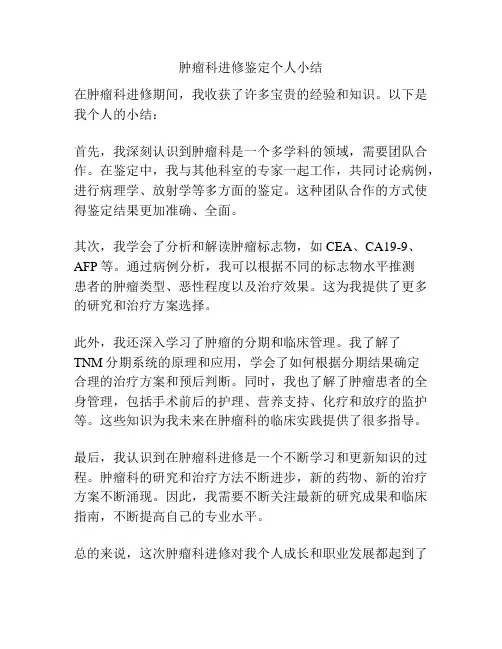 肿瘤科进修鉴定个人小结

在肿瘤科进修期间，我收获了许多宝贵的经验和知识。以下是我个人的小结：

首先，我深刻认识到肿瘤科是一个多学科的领域，需要团队合作。在鉴定中，我与其他科室的专家一起工作，共同讨论病例，进行病理学、放射学等多方面的鉴定。这种团队合作的方式使得鉴定结果更加准确、全面。

其次，我学会了分析和解读肿瘤标志物，如 CEA、CA19-9、AFP 等。通过病例分析，我可以根据不同的标志物水平推测患者的肿瘤类型、恶性程度以及治疗效果。这为我提供了更多的研究和治疗方案选择。

此外，我还深入学习了肿瘤的分期和临床管理。我了解了 TNM 分期系统的原理和应用，学会了如何根据分期结果确定合理的治疗方案和预后判断。同时，我也了解了肿瘤患者的全身管理，包括手术前后的护理、营养支持、化疗和放疗的监护等。这些知识为我未来在肿瘤科的临床实践提供了很多指导。

最后，我认识到在肿瘤科进修是一个不断学习和更新知识的过程。肿瘤科的研究和治疗方法不断进步，新的药物、新的治疗方案不断涌现。因此，我需要不断关注最新的研究成果和临床指南，不断提高自己的专业水平。

总的来说，这次肿瘤科进修对我个人成长和职业发展都起到了